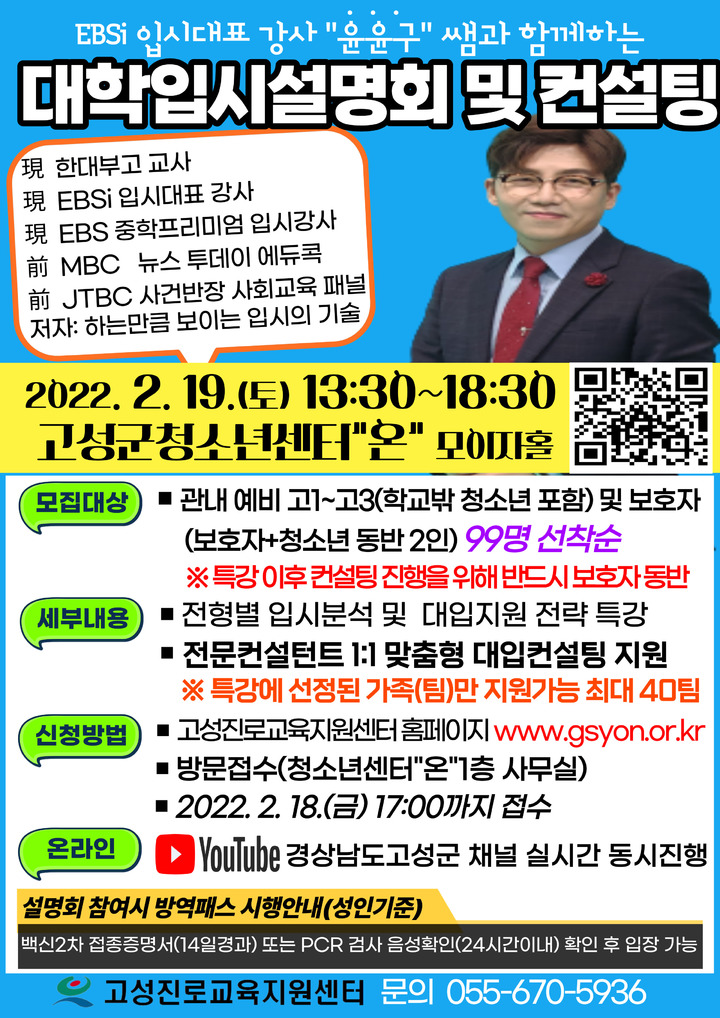 EBSi 입시대표 강사 "윤윤구" 쌤과 함께하는

대학입시설명회 및 컨설팅

現 한대부고 교사
現 EBSi 입시대표 강사
現 EBS 중학프리미엄 입시강사
前 MBC 뉴스 투데이 에듀콕
前 JTBC 사건반장 사회교육 패널
저자: 하는만큼 보이는 입시의 기술

2022. 2. 19.(토) 13:30~18:30
고성군청소년센터"온" 모이자홀

모집대상 ■ 관내 예비 고1~고3(학교밖 청소년 포함) 및 보호자 (보호자+청소년 동반 2인) 99명 선착순
※ 특강 이후 컨설팅 진행을 위해 반드시 보호자 동반

세부내용 ■ 전형별 입시분석 및 대입지원 전략 특강
■ 전문컨설턴트 1:1 맞춤형 대입컨설팅 지원
※ 특강에 선정된 가족(팀)만 지원가능 최대 40팀

신청방법 ■ 고성진로교육지원센터 홈페이지 www.gsyon.or.kr
■ 방문접수(청소년센터"온"1층 사무실)
■ 2022. 2. 18.(금) 17:00까지 접수

온라인 YouTube 경상남도고성군 채널 실시간 동시진행

설명회 참여시 방역패스 시행안내(성인기준)
백신2차 접종증명서(14일경과) 또는 PCR 검사 음성확인(24시간이내) 확인 후 입장 가능

고성진로교육지원센터 문의 055-670-5936